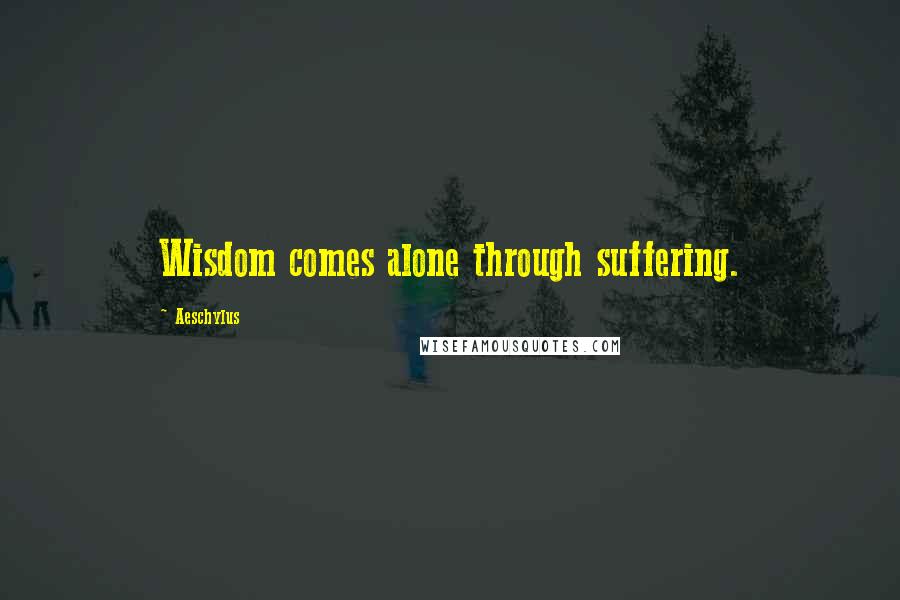 Wisdom comes alone through suffering.

~ Aeschylus

WISEFAMOUSQUOTES.COM